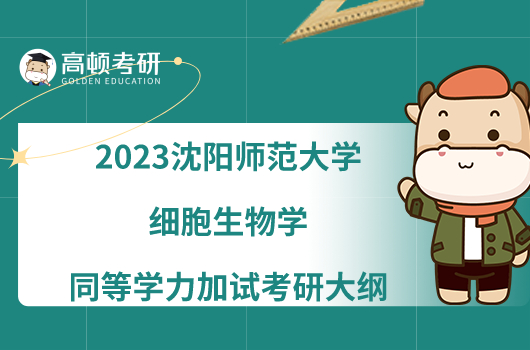 高顿考研
GOLDEN EDUCATION

2023沈阳师范大学

细胞生物学

同等学力加试考研大纲